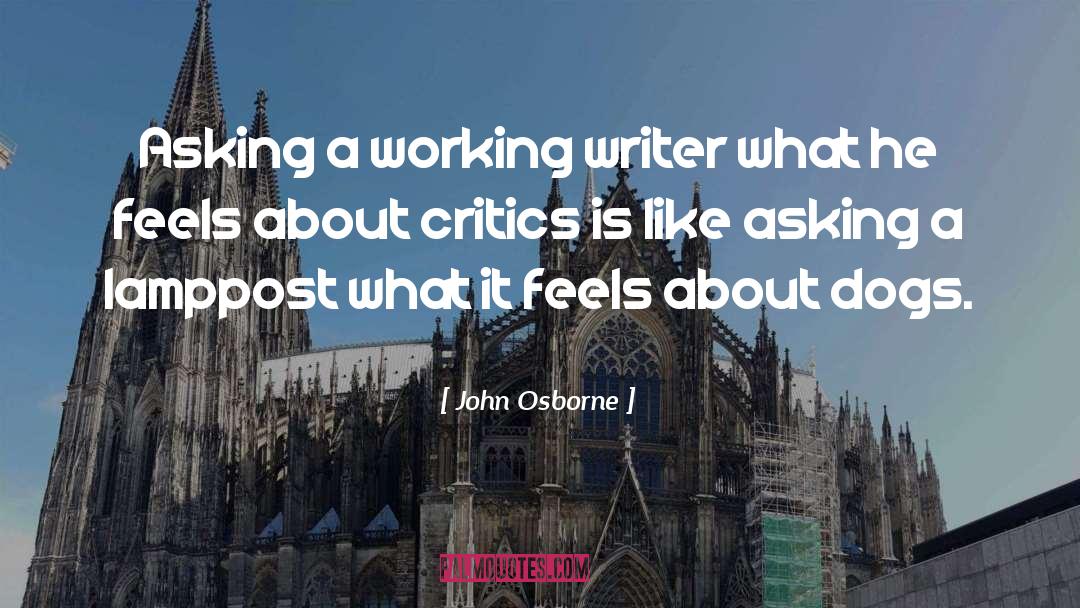 Asking a working writer what he feels about critics is like asking a lamppost what it feels about dogs.

[ John Osborne ]

PALMQUOTES.COM